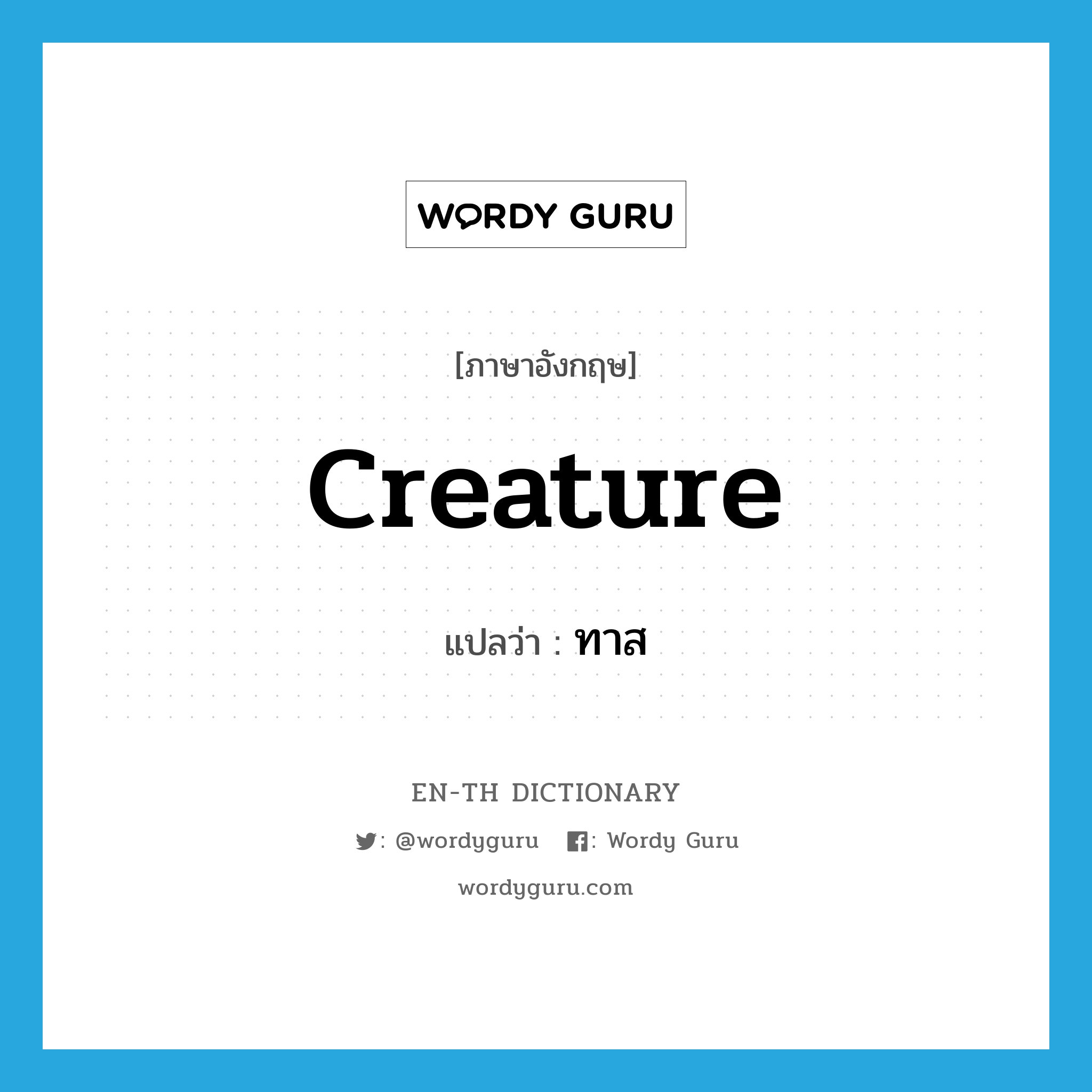 WORDY GURU

[ภาษาอังกฤษ]

creature

แปลว่า : ทาส

EN-TH DICTIONARY

: @wordyguru : Wordy Guru

wordyguru.com